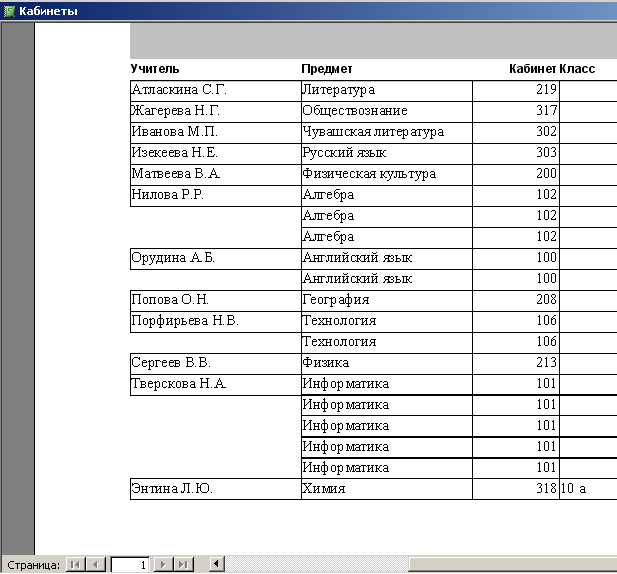 Кабинеты

| Учитель | Предмет | Кабинет | Класс |
|---|---|---|---|
| Атласкина С.Г. | Литература | 219 | |
| Жагерева Н.Г. | Обществознание | 317 | |
| Иванова М.П. | Чувашская литература | 302 | |
| Изекеева Н.Е. | Русский язык | 303 | |
| Матвеева В.А. | Физическая культура | 200 | |
| Нилова Р.Р. | Алгебра | 102 | |
| | Алгебра | 102 | |
| | Алгебра | 102 | |
| Орудина А.Б. | Английский язык | 100 | |
| | Английский язык | 100 | |
| Попова О.Н. | География | 208 | |
| Порфирьева Н.В. | Технология | 106 | |
| | Технология | 106 | |
| Сергеев В.В. | Физика | 213 | |
| Тверскова Н.А. | Информатика | 101 | |
| | Информатика | 101 | |
| | Информатика | 101 | |
| | Информатика | 101 | |
| | Информатика | 101 | |
| Энтина Л.Ю. | Химия | 318 | 10 а |

Страница: 1